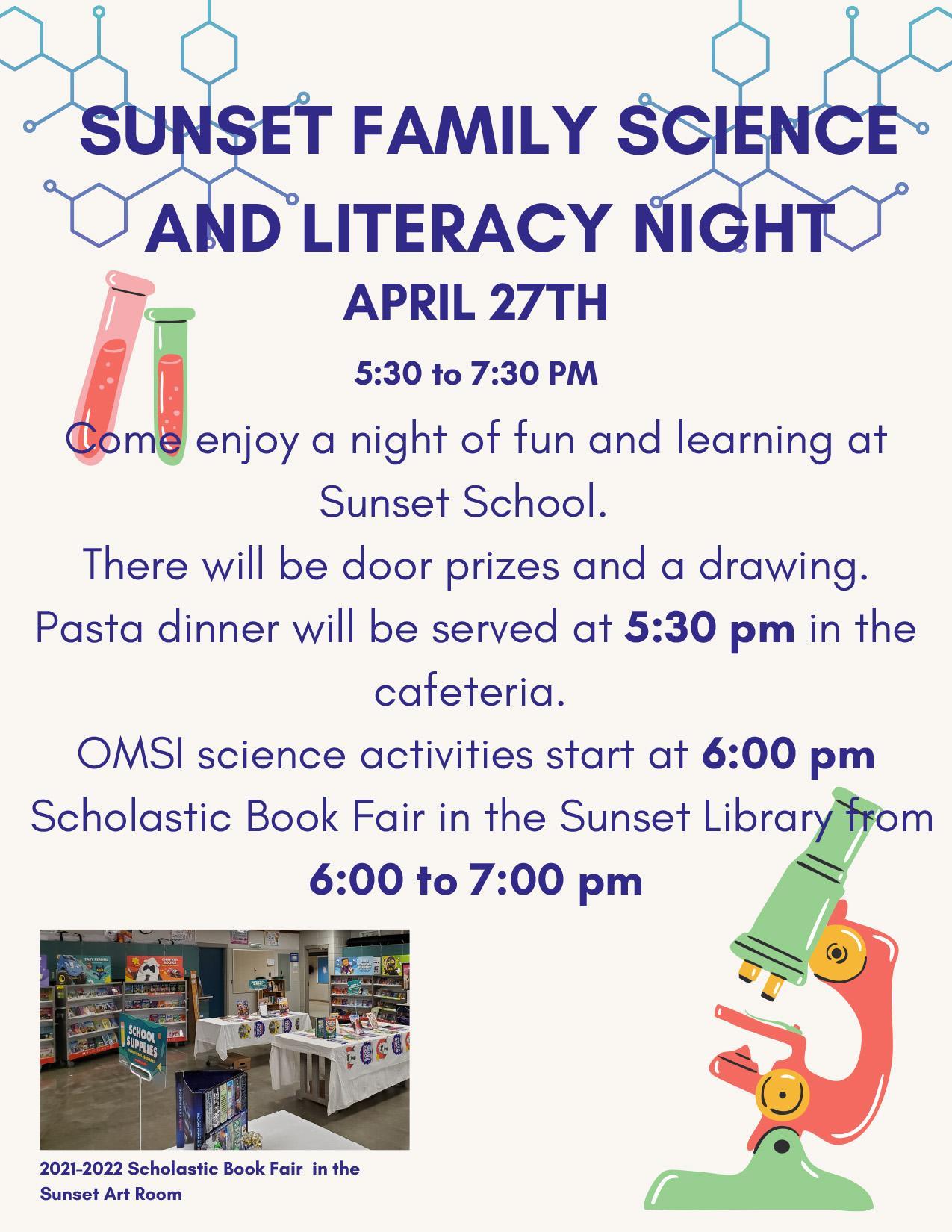 SUNSET FAMILY SCIENCE AND LITERACY NIGHT

APRIL 27TH

5:30 to 7:30 PM

Come enjoy a night of fun and learning at Sunset School.

There will be door prizes and a drawing.

Pasta dinner will be served at 5:30 pm in the cafeteria.

OMSI science activities start at 6:00 pm

Scholastic Book Fair in the Sunset Library from 6:00 to 7:00 pm

2021-2022 Scholastic Book Fair in the Sunset Art Room